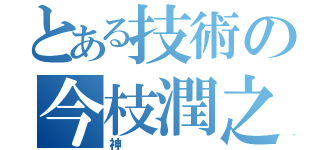 とある技術の
今枝潤之
神